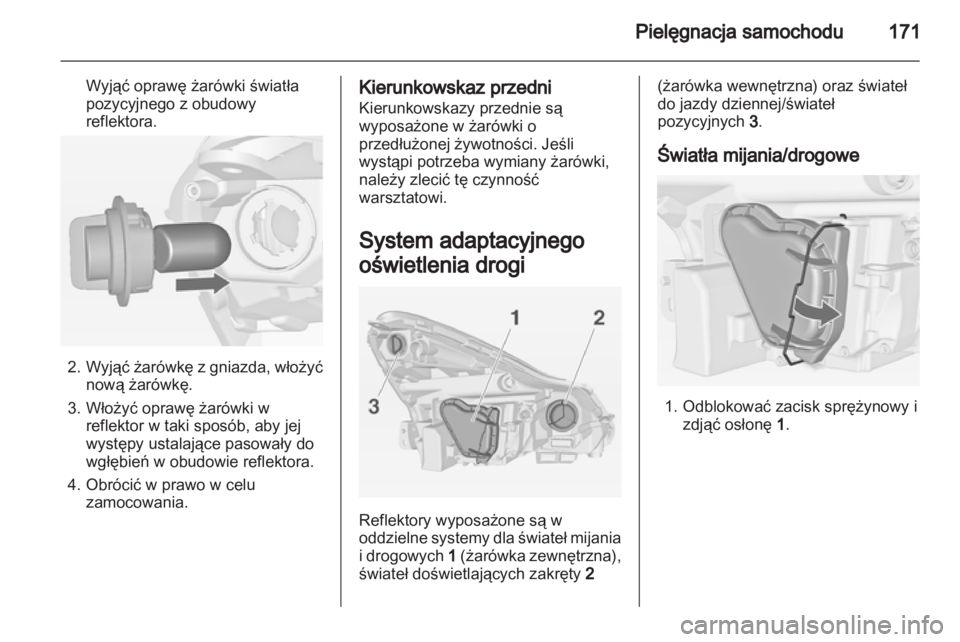 Pielęgnacja samochodu 171

Wyjąć oprawę żarówki światła pozycyjnego z obudowy reflektora.

2. Wyjąć żarówkę z gniazda, włożyć nową żarówkę.

3. Włożyć oprawę żarówki w reflektor w taki sposób, aby jej występy ustalające pasowały do wgłębień w obudowie reflektora.

4. Obrócić w prawo w celu zamocowania.

Kierunkowskaz przedni

Kierunkowskazy przednie są wyposażone w żarówki o przedłużonej żywotności. Jeśli wystąpi potrzeba wymiany żarówki, należy zlecić tę czynność warsztatowi.

System adaptacyjnego oświetlenia drogi

1
2
3

Reflektory wyposażone są w oddzielne systemy dla świateł mijania i drogowych 1 (żarówka zewnętrzna), świateł doświetlających zakręty 2 (żarówka wewnętrzna) oraz świateł do jazdy dziennej/świateł pozycyjnych 3.

Światła mijania/drogowe

1. Odblokować zacisk sprężynowy i zdjąć osłonę 1.

carmanualsonline.info